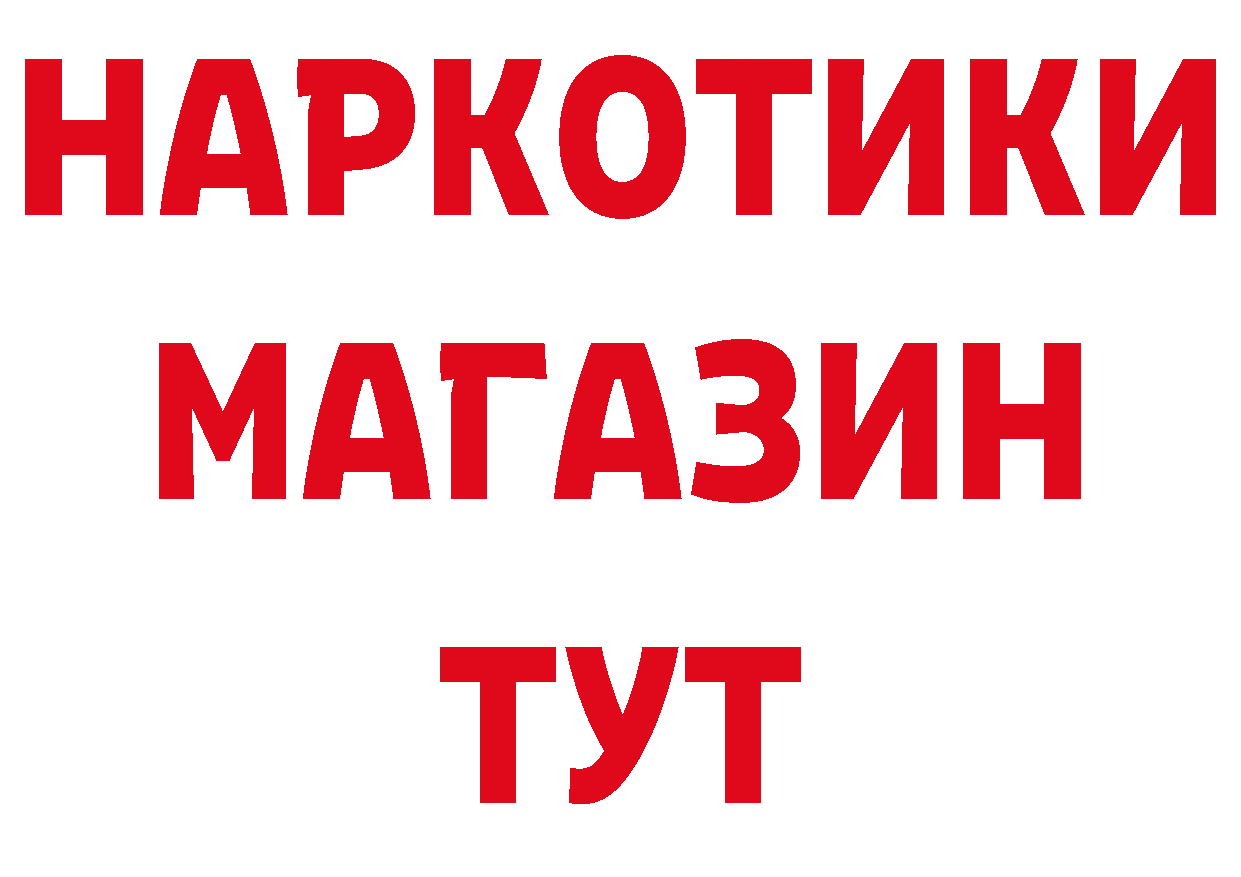 НАРКОТИКИ МАГАЗИН ТУТ